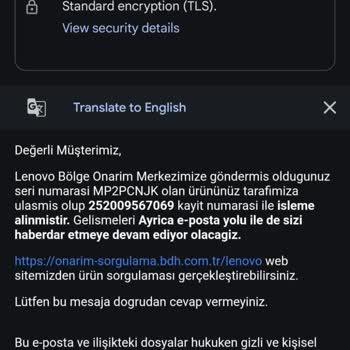 Standard encryption (TLS).
View security details

Translate to English

Değerli Müşterimiz,

Lenovo Bölge Onarim Merkezimize göndermis oldugunuz seri numarasi MP2PCNJK olan ürününüz tarafimiza ulasmis olup 252009567069 kayit numarasi ile isleme alinmistir. Gelismeleri Ayrica e-posta yolu ile de sizi haberdar etmeye devam ediyor olacagiz.

https://onarim-sorgulama.bdh.com.tr/lenovo web sitemizden ürün sorgulaması gerçekleştirebilirsiniz.

Lütfen bu mesaja dogrudan cevap vermeyiniz.

Bu e-posta ve ilişikteki dosyalar hukuken gizli ve kişisel